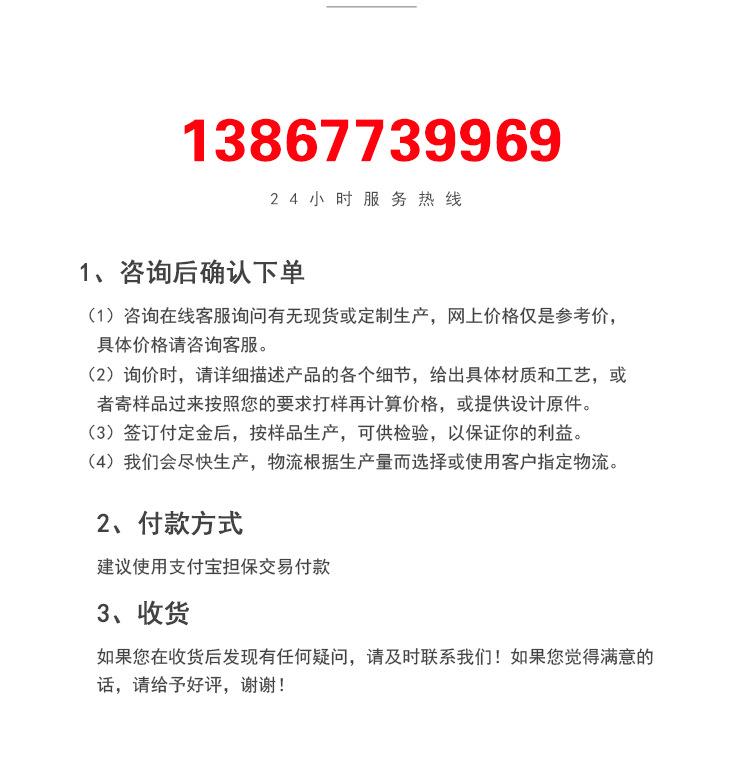 13867739969

24小时服务热线

1、咨询后确认下单

（1）咨询在线客服询问有无现货或定制生产，网上价格仅是参考价，具体价格请咨询客服。

（2）询价时，请详细描述产品的各个细节，给出具体材质和工艺，或者寄样品过来按照您的要求打样再计算价格，或提供设计原件。

（3）签订付定金后，按样品生产，可供检验，以保证你的利益。

（4）我们会尽快生产，物流根据生产量而选择或使用客户指定物流。

2、付款方式

建议使用支付宝担保交易付款

3、收货

如果您在收货后发现有任何疑问，请及时联系我们！如果您觉得满意的话，请给予好评，谢谢！